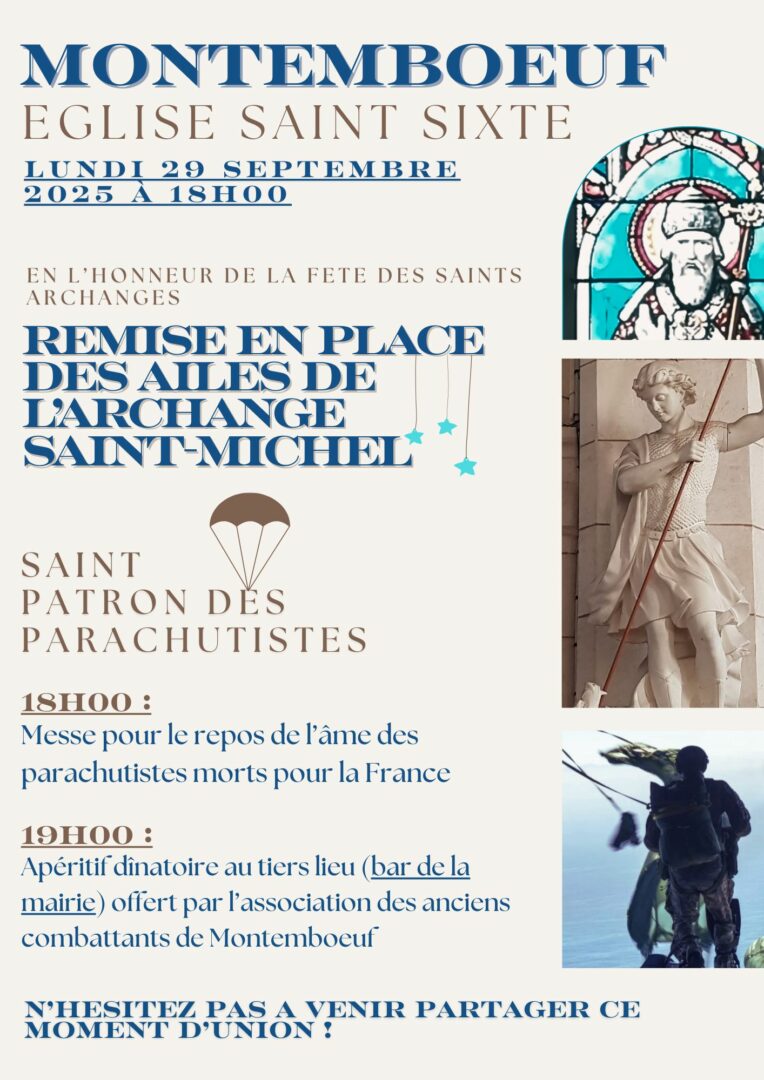 MONTEMBOEUF
EGLISE SAINT SIXTE
LUNDI 29 SEPTEMBRE 2025 À 18H00

EN L'HONNEUR DE LA FETE DES SAINTS ARCHANGES

REMISE EN PLACE DES AILES DE L'ARCHANGE SAINT-MICHEL

SAINT PATRON DES PARACHUTISTES

18H00 :
Messe pour le repos de l'âme des parachutistes morts pour la France

19H00 :
Apéritif dînatoire au tiers lieu (bar de la mairie) offert par l'association des anciens combattants de Montemboeuf

N'HESITEZ PAS A VENIR PARTAGER CE MOMENT D'UNION !